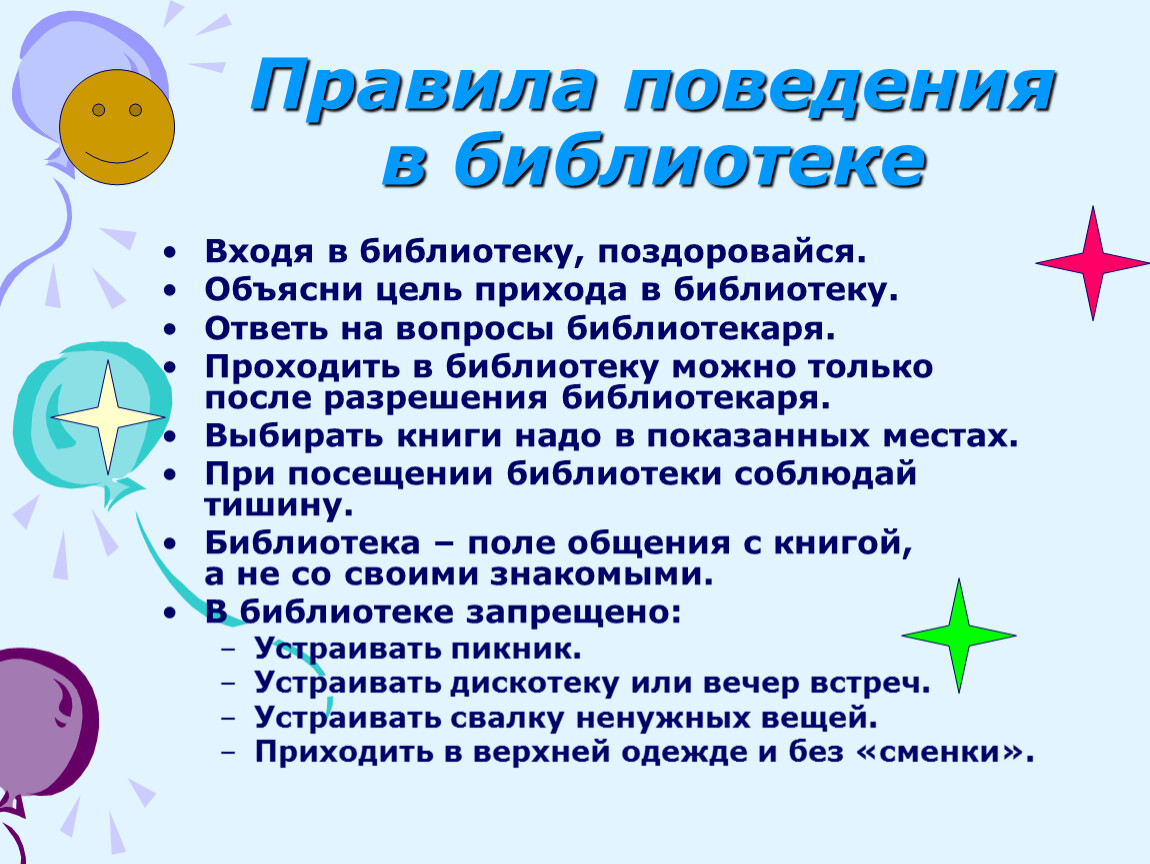 Правила поведения в библиотеке

• Входя в библиотеку, поздоровайся.
• Объясни цель прихода в библиотеку.
• Ответь на вопросы библиотекаря.
• Проходить в библиотеку можно только после разрешения библиотекаря.
• Выбирать книги надо в показанных местах.
• При посещении библиотеки соблюдай тишину.
• Библиотека – поле общения с книгой, а не со своими знакомыми.
• В библиотеке запрещено:
– Устраивать пикник.
– Устраивать дискотеку или вечер встреч.
– Устраивать свалку ненужных вещей.
– Приходить в верхней одежде и без «сменки».